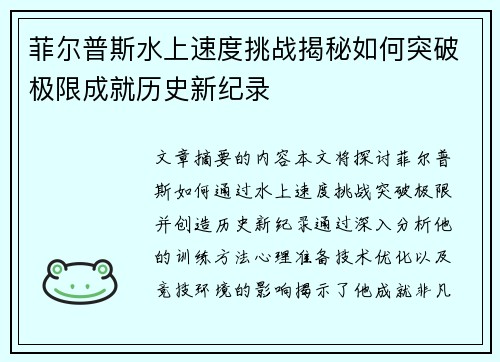 菲尔普斯水上速度挑战揭秘如何突破极限成就历史新纪录

文章摘要的内容本文将探讨菲尔普斯如何通过水上速度挑战突破极限并创造历史新纪录通过深入分析他的训练方法心理准备技术优化以及竞技环境的影响揭示了他成就非凡